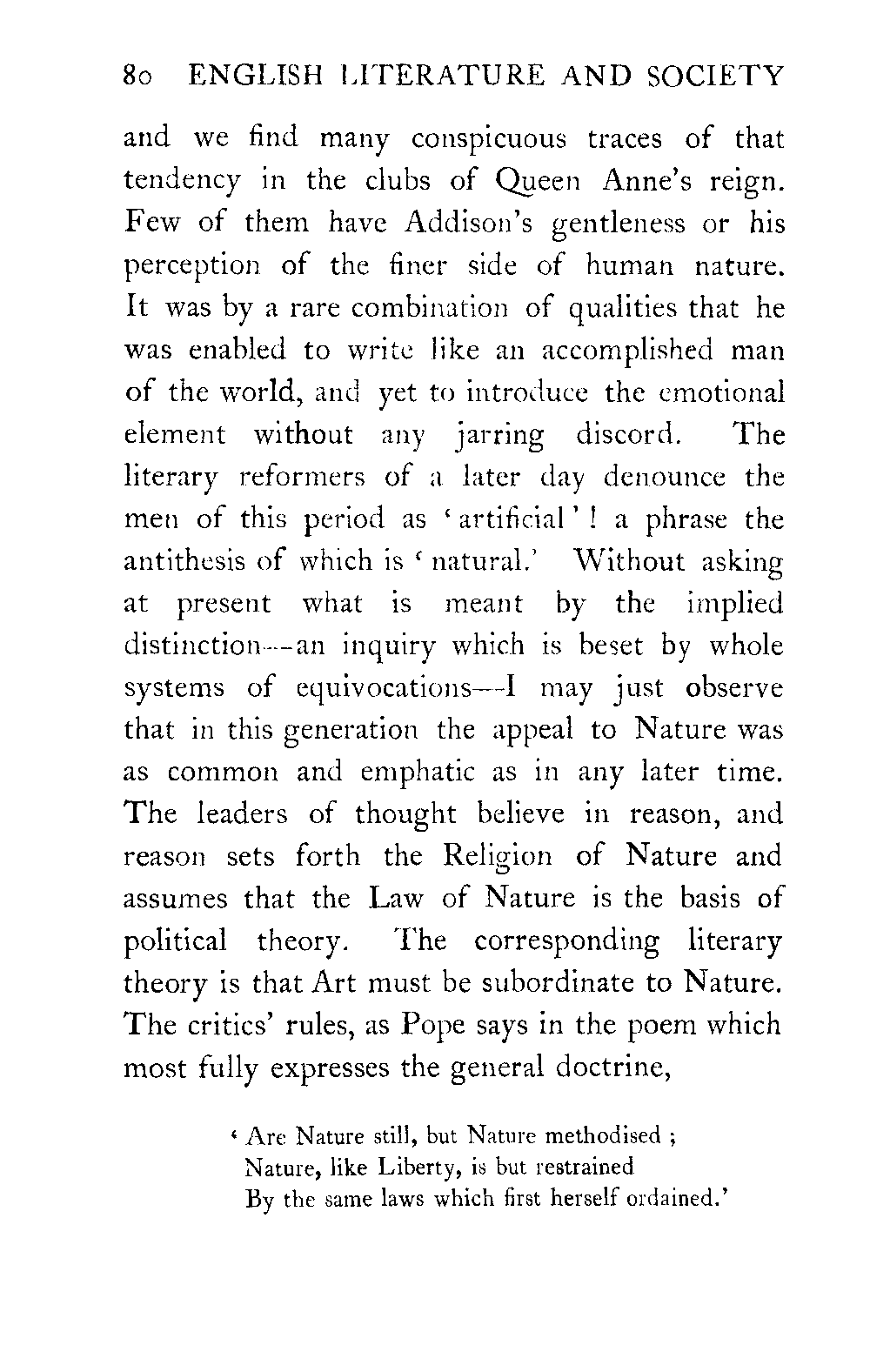 80 ENGLISH LITERATURE AND SOCIETY

and we find many conspicuous traces of that tendency in the clubs of Queen Anne's reign. Few of them have Addison's gentleness or his perception of the finer side of human nature. It was by a rare combination of qualities that he was enabled to write like an accomplished man of the world, and yet to introduce the emotional element without any jarring discord. The literary reformers of a later day denounce the men of this period as 'artificial'! a phrase the antithesis of which is 'natural.' Without asking at present what is meant by the implied distinction—an inquiry which is beset by whole systems of equivocations—I may just observe that in this generation the appeal to Nature was as common and emphatic as in any later time. The leaders of thought believe in reason, and reason sets forth the Religion of Nature and assumes that the Law of Nature is the basis of political theory. The corresponding literary theory is that Art must be subordinate to Nature. The critics' rules, as Pope says in the poem which most fully expresses the general doctrine,

'Are Nature still, but Nature methodised;
Nature, like Liberty, is but restrained
By the same laws which first herself ordained.'